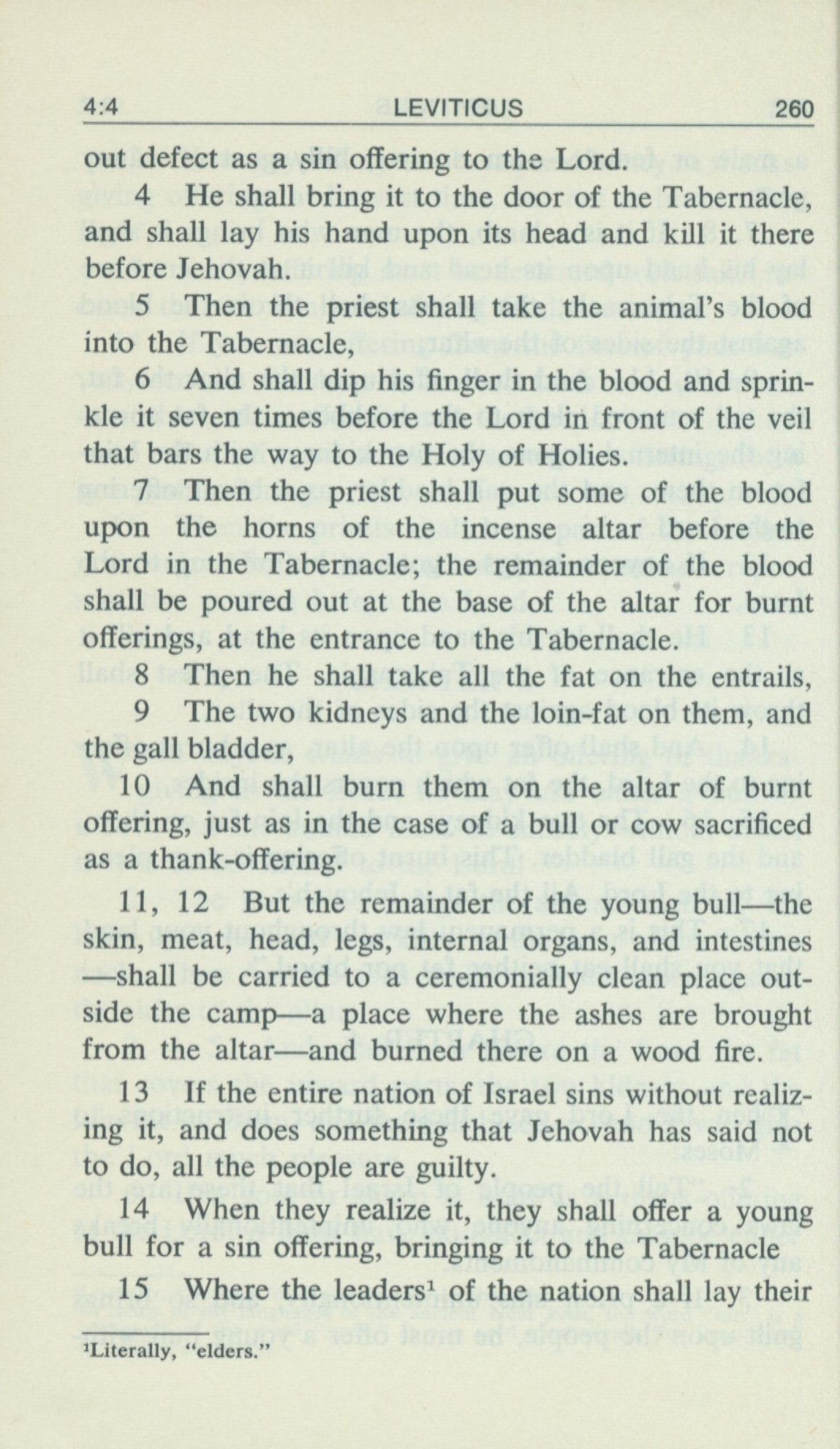 4:4 LEVITICUS 260

out defect as a sin offering to the Lord.

4 He shall bring it to the door of the Tabernacle, and shall lay his hand upon its head and kill it there before Jehovah.

5 Then the priest shall take the animal's blood into the Tabernacle,

6 And shall dip his finger in the blood and sprinkle it seven times before the Lord in front of the veil that bars the way to the Holy of Holies.

7 Then the priest shall put some of the blood upon the horns of the incense altar before the Lord in the Tabernacle; the remainder of the blood shall be poured out at the base of the altar for burnt offerings, at the entrance to the Tabernacle.

8 Then he shall take all the fat on the entrails,

9 The two kidneys and the loin-fat on them, and the gall bladder,

10 And shall burn them on the altar of burnt offering, just as in the case of a bull or cow sacrificed as a thank-offering.

11, 12 But the remainder of the young bull—the skin, meat, head, legs, internal organs, and intestines—shall be carried to a ceremonially clean place outside the camp—a place where the ashes are brought from the altar—and burned there on a wood fire.

13 If the entire nation of Israel sins without realizing it, and does something that Jehovah has said not to do, all the people are guilty.

14 When they realize it, they shall offer a young bull for a sin offering, bringing it to the Tabernacle

15 Where the leaders$^1$ of the nation shall lay their

$^1$Literally, "elders."